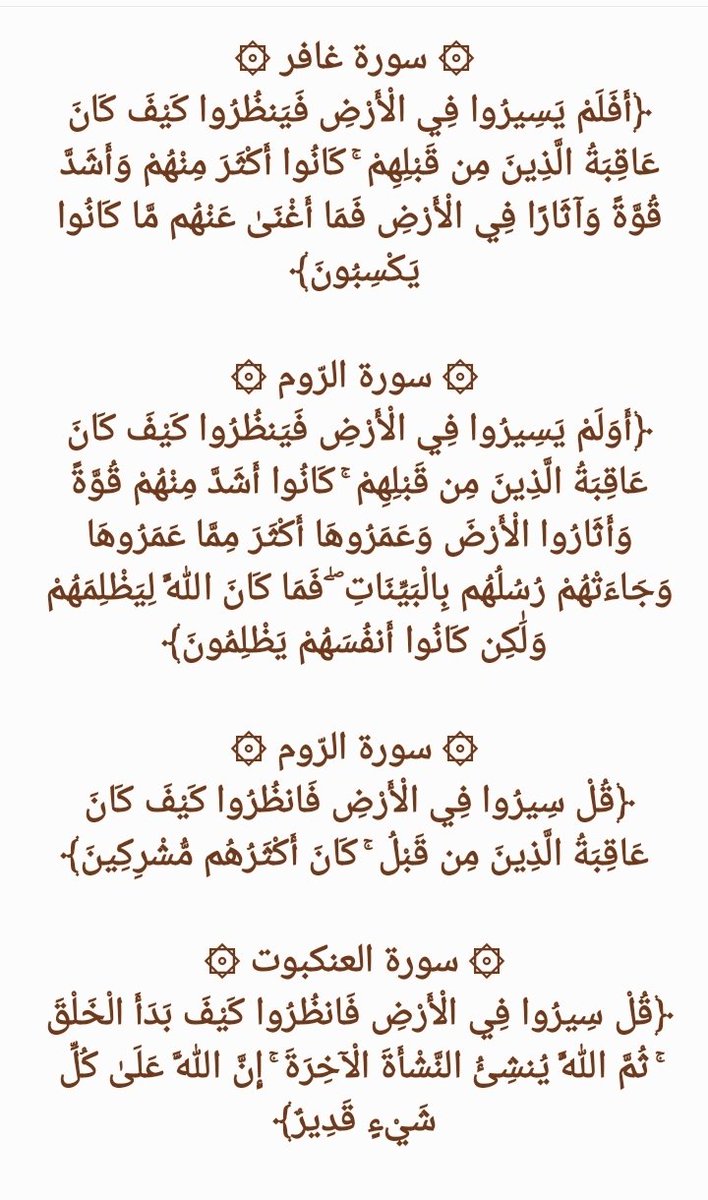 ۞ سورة غافر ۞
﴿أَفَلَمْ يَسِيرُوا فِي الْأَرْضِ فَيَنظُرُوا كَيْفَ كَانَ عَاقِبَةُ الَّذِينَ مِن قَبْلِهِمْ ۚ كَانُوا أَكْثَرَ مِنْهُمْ وَأَشَدَّ قُوَّةً وَآثَارًا فِي الْأَرْضِ فَمَا أَغْنَىٰ عَنْهُم مَّا كَانُوا يَكْسِبُونَ﴾

۞ سورة الرّوم ۞
﴿أَوَلَمْ يَسِيرُوا فِي الْأَرْضِ فَيَنظُرُوا كَيْفَ كَانَ عَاقِبَةُ الَّذِينَ مِن قَبْلِهِمْ ۚ كَانُوا أَشَدَّ مِنْهُمْ قُوَّةً وَأَثَارُوا الْأَرْضَ وَعَمَرُوهَا أَكْثَرَ مِمَّا عَمَرُوهَا وَجَاءَتْهُمْ رُسُلُهُم بِالْبَيِّنَاتِ ۖ فَمَا كَانَ اللَّهُ لِيَظْلِمَهُمْ وَلَٰكِن كَانُوا أَنفُسَهُمْ يَظْلِمُونَ﴾

۞ سورة الرّوم ۞
﴿قُلْ سِيرُوا فِي الْأَرْضِ فَانظُرُوا كَيْفَ كَانَ عَاقِبَةُ الَّذِينَ مِن قَبْلُ ۚ كَانَ أَكْثَرُهُم مُّشْرِكِينَ﴾

۞ سورة العنكبوت ۞
﴿قُلْ سِيرُوا فِي الْأَرْضِ فَانظُرُوا كَيْفَ بَدَأَ الْخَلْقَ ۚ ثُمَّ اللَّهُ يُنشِئُ النَّشْأَةَ الْآخِرَةَ ۚ إِنَّ اللَّهَ عَلَىٰ كُلِّ شَيْءٍ قَدِيرٌ﴾